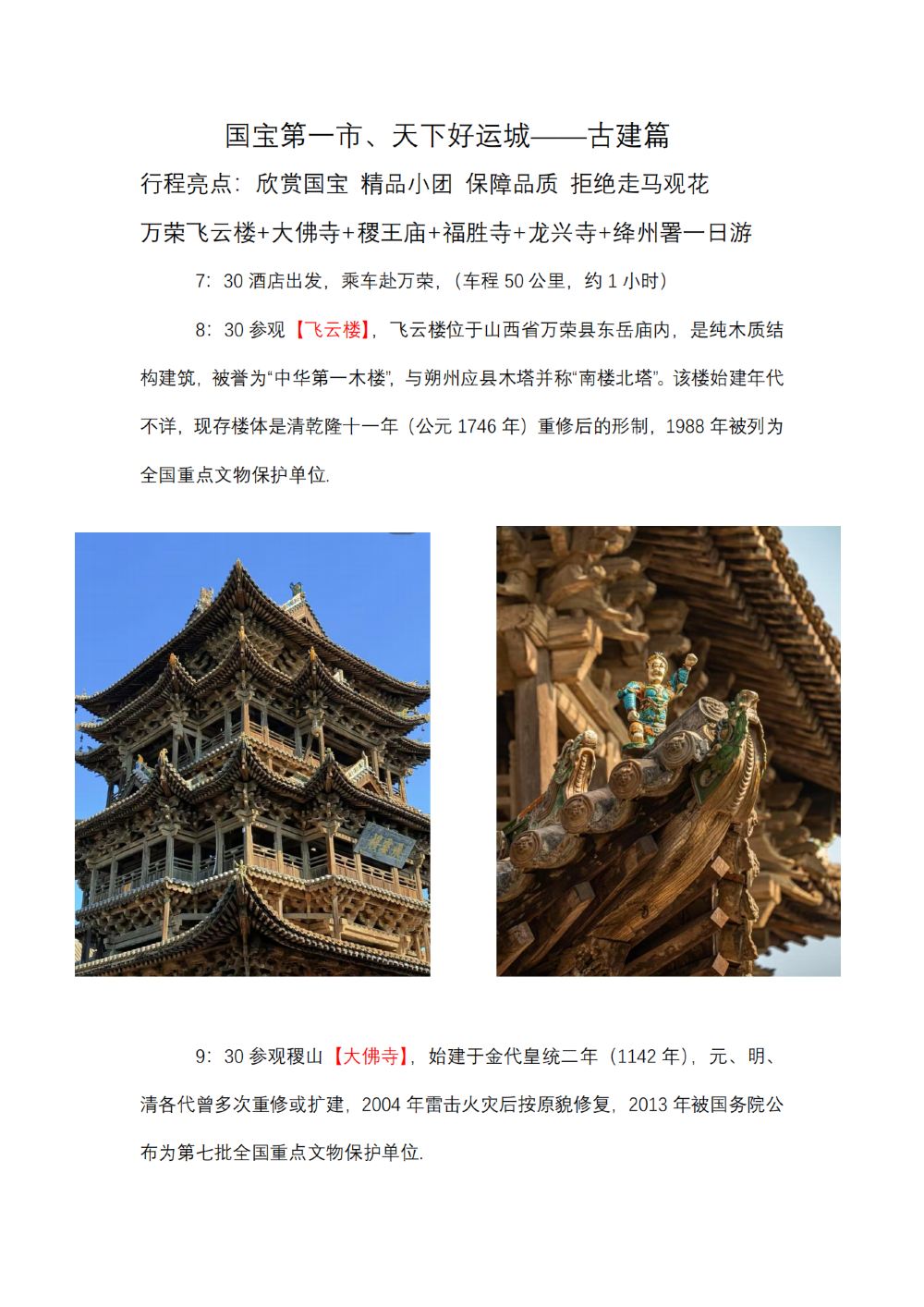 国宝第一市、天下好运城——古建篇

行程亮点：欣赏国宝 精品小团 保障品质 拒绝走马观花

万荣飞云楼+大佛寺+稷王庙+福胜寺+龙兴寺+绛州署一日游

7：30 酒店出发，乘车赴万荣，（车程 50 公里，约 1 小时）

8：30 参观【飞云楼】，飞云楼位于山西省万荣县东岳庙内，是纯木质结构建筑，被誉为“中华第一木楼”，与朔州应县木塔并称“南楼北塔”。该楼始建年代不详，现存楼体是清乾隆十一年（公元 1746 年）重修后的形制，1988 年被列为全国重点文物保护单位.

9：30 参观稷山【大佛寺】，始建于金代皇统二年（1142 年），元、明、清各代曾多次重修或扩建，2004 年雷击火灾后按原貌修复，2013 年被国务院公布为第七批全国重点文物保护单位.